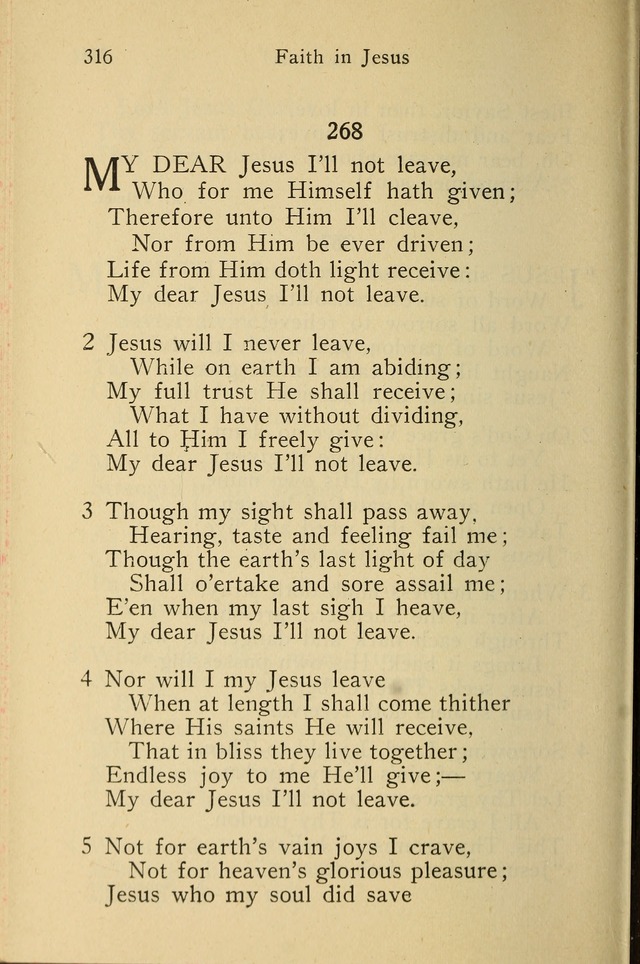 316 Faith in Jesus

268

MY DEAR Jesus I'll not leave,
Who for me Himself hath given;
Therefore unto Him I'll cleave,
Nor from Him be ever driven;
Life from Him doth light receive:
My dear Jesus I'll not leave.

2 Jesus will I never leave,
While on earth I am abiding;
My full trust He shall receive;
What I have without dividing,
All to Him I freely give:
My dear Jesus I'll not leave.

3 Though my sight shall pass away,
Hearing, taste and feeling fail me;
Though the earth's last light of day
Shall o'ertake and sore assail me;
E'en when my last sigh I heave,
My dear Jesus I'll not leave.

4 Nor will I my Jesus leave
When at length I shall come thither
Where His saints He will receive,
That in bliss they live together;
Endless joy to me He'll give;—
My dear Jesus I'll not leave.

5 Not for earth's vain joys I crave,
Not for heaven's glorious pleasure;
Jesus who my soul did save